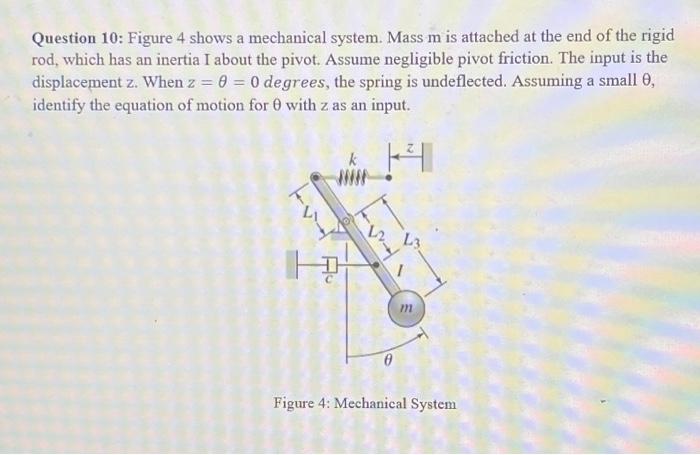 **Question 10:** Figure 4 shows a mechanical system. Mass m is attached at the end of the rigid rod, which has an inertia I about the pivot. Assume negligible pivot friction. The input is the displacement z. When $z = \theta = 0$ $degrees$, the spring is undeflected. Assuming a small θ, identify the equation of motion for θ with z as an input.

$k$

$z$

$L_1$

$L_2$

$L_3$

$I$

$c$

$m$

$\theta$

Figure 4: Mechanical System